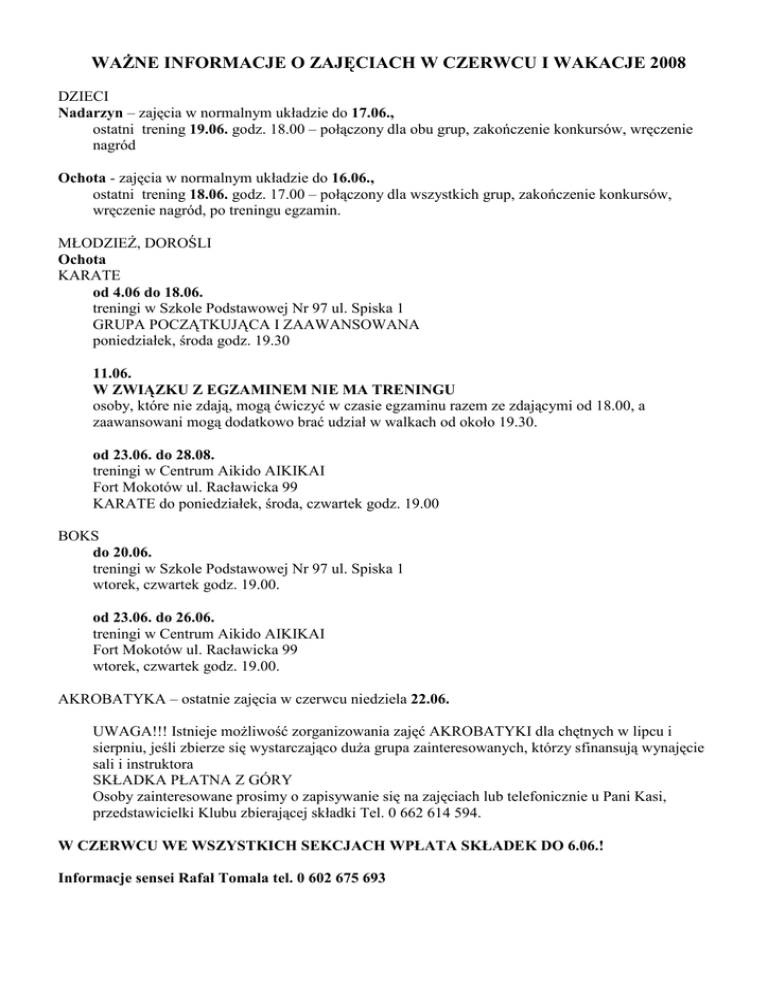 WAŻNE INFORMACJE O ZAJĘCIACH W CZERWCU I WAKACJE 2008

DZIECI
Nadarzyn – zajęcia w normalnym układzie do 17.06.,
ostatni trening 19.06. godz. 18.00 – połączony dla obu grup, zakończenie konkursów, wręczenie nagród

Ochota - zajęcia w normalnym układzie do 16.06.,
ostatni trening 18.06. godz. 17.00 – połączony dla wszystkich grup, zakończenie konkursów, wręczenie nagród, po treningu egzamin.

MŁODZIEŻ, DOROŚLI
Ochota
KARATE
od 4.06 do 18.06.
treningi w Szkole Podstawowej Nr 97 ul. Spiska 1
GRUPA POCZĄTKUJĄCA I ZAAWANSOWANA
poniedziałek, środa godz. 19.30

11.06.
W ZWIĄZKU Z EGZAMINEM NIE MA TRENINGU
osoby, które nie zdają, mogą ćwiczyć w czasie egzaminu razem ze zdającymi od 18.00, a zaawansowani mogą dodatkowo brać udział w walkach od około 19.30.

od 23.06. do 28.08.
treningi w Centrum Aikido AIKIKAI
Fort Mokotów ul. Racławicka 99
KARATE do poniedziałek, środa, czwartek godz. 19.00

BOKS
do 20.06.
treningi w Szkole Podstawowej Nr 97 ul. Spiska 1
wtorek, czwartek godz. 19.00.

od 23.06. do 26.06.
treningi w Centrum Aikido AIKIKAI
Fort Mokotów ul. Racławicka 99
wtorek, czwartek godz. 19.00.

AKROBATYKA – ostatnie zajęcia w czerwcu niedziela 22.06.

UWAGA!!! Istnieje możliwość zorganizowania zajęć AKROBATYKI dla chętnych w lipcu i sierpniu, jeśli zbierze się wystarczająco duża grupa zainteresowanych, którzy sfinansują wynajęcie sali i instruktora
SKŁADKA PŁATNA Z GÓRY
Osoby zainteresowane prosimy o zapisywanie się na zajęciach lub telefonicznie u Pani Kasi, przedstawicielki Klubu zbierającej składki Tel. 0 662 614 594.

W CZERWCU WE WSZYSTKICH SEKCJACH WPŁATA SKŁADEK DO 6.06.!

Informacje sensei Rafał Tomala tel. 0 602 675 693